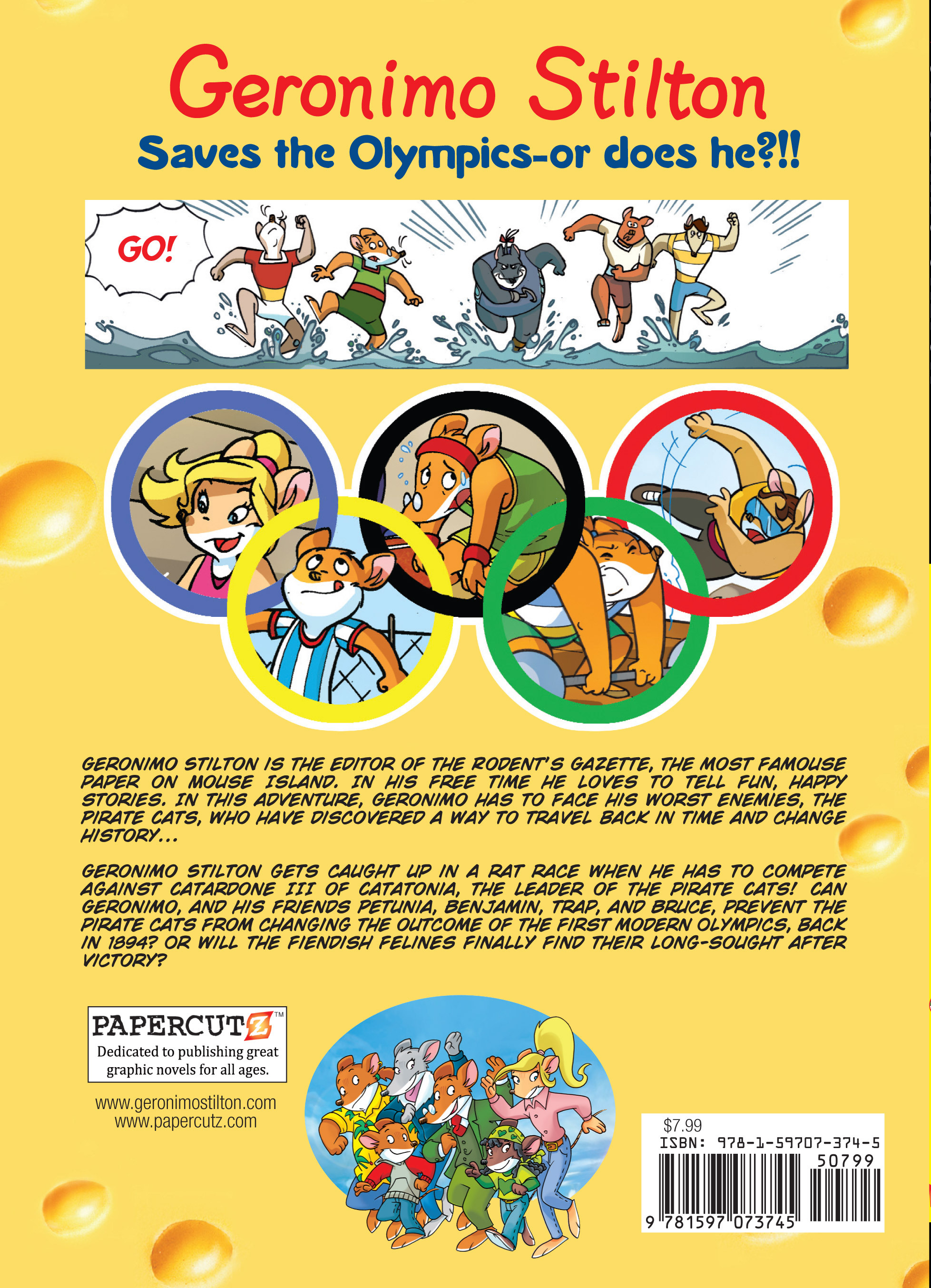 Geronimo Stilton

Saves the Olympics-or does he?!!

GO!

GERONIMO STILTON IS THE EDITOR OF THE RODENT'S GAZETTE, THE MOST FAMOUSE PAPER ON MOUSE ISLAND. IN HIS FREE TIME HE LOVES TO TELL FUN, HAPPY STORIES. IN THIS ADVENTURE, GERONIMO HAS TO FACE HIS WORST ENEMIES, THE PIRATE CATS, WHO HAVE DISCOVERED A WAY TO TRAVEL BACK IN TIME AND CHANGE HISTORY...

GERONIMO STILTON GETS CAUGHT UP IN A RAT RACE WHEN HE HAS TO COMPETE AGAINST CATARDONE III OF CATATONIA, THE LEADER OF THE PIRATE CATS! CAN GERONIMO, AND HIS FRIENDS PETUNIA, BENJAMIN, TRAP, AND BRUCE, PREVENT THE PIRATE CATS FROM CHANGING THE OUTCOME OF THE FIRST MODERN OLYMPICS, BACK IN 1894? OR WILL THE FIENDISH FELINES FINALLY FIND THEIR LONG-SOUGHT AFTER VICTORY?

PAPERCUTZ™
Dedicated to publishing great graphic novels for all ages.

www.geronimostilton.com
www.papercutz.com

$7.99
ISBN: 978-1-59707-374-5
50799
9 781597 073745